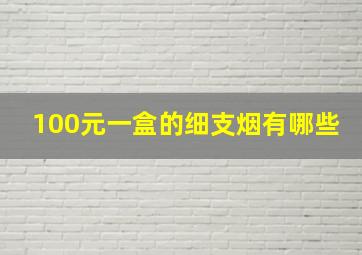 100元一盒的细支烟有哪些